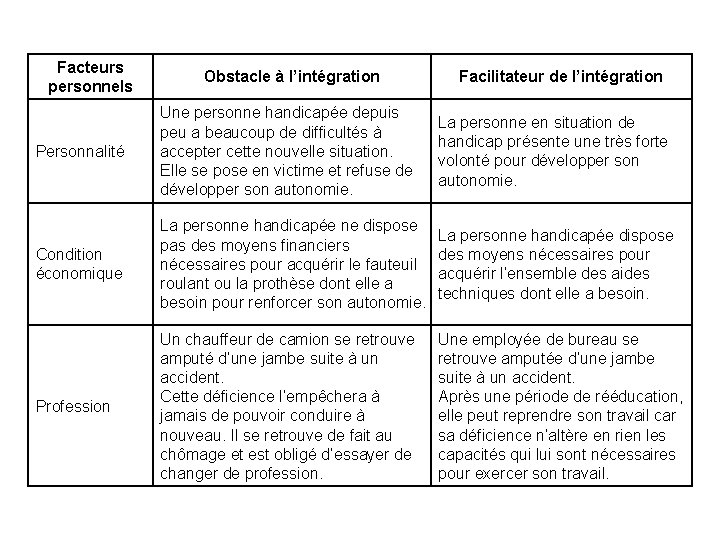 | Facteurs personnels | Obstacle à l'intégration | Facilitateur de l'intégration |
|---|---|---|
| Personnalité | Une personne handicapée depuis peu a beaucoup de difficultés à accepter cette nouvelle situation. Elle se pose en victime et refuse de développer son autonomie. | La personne en situation de handicap présente une très forte volonté pour développer son autonomie. |
| Condition économique | La personne handicapée ne dispose pas des moyens financiers nécessaires pour acquérir le fauteuil roulant ou la prothèse dont elle a besoin pour renforcer son autonomie. | La personne handicapée dispose des moyens nécessaires pour acquérir l'ensemble des aides techniques dont elle a besoin. |
| Profession | Un chauffeur de camion se retrouve amputé d'une jambe suite à un accident. Cette déficience l'empêchera à jamais de pouvoir conduire à nouveau. Il se retrouve de fait au chômage et est obligé d'essayer de changer de profession. | Une employée de bureau se retrouve amputée d'une jambe suite à un accident. Après une période de rééducation, elle peut reprendre son travail car sa déficience n'altère en rien les capacités qui lui sont nécessaires pour exercer son travail. |